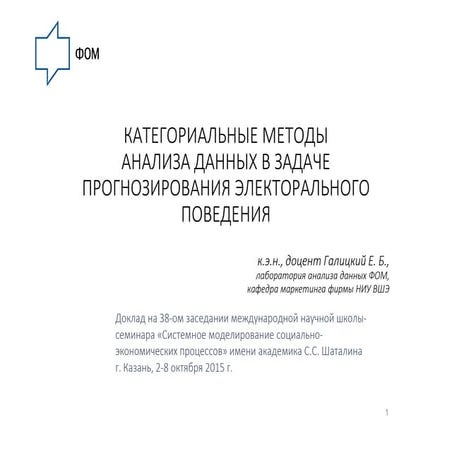 ФОМ

КАТЕГОРИАЛЬНЫЕ МЕТОДЫ АНАЛИЗА ДАННЫХ В ЗАДАЧЕ ПРОГНОЗИРОВАНИЯ ЭЛЕКТОРАЛЬНОГО ПОВЕДЕНИЯ

к.э.н., доцент Галицкий Е. Б.,
лаборатория анализа данных ФОМ,
кафедра маркетинга фирмы НИУ ВШЭ

Доклад на 38-ом заседании международной научной школы-семинара «Системное моделирование социально-экономических процессов» имени академика С.С. Шаталина
г. Казань, 2-8 октября 2015 г.

1